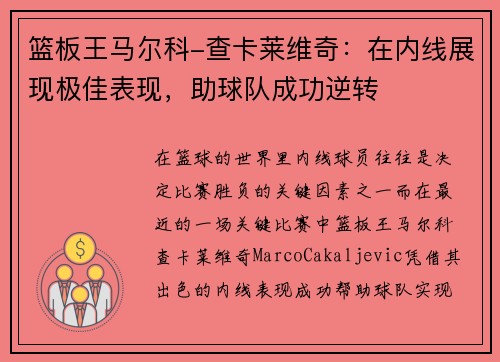 篮板王马尔科-查卡莱维奇：在内线展现极佳表现，助球队成功逆转

在篮球的世界里内线球员往往是决定比赛胜负的关键因素之一而在最近的一场关键比赛中篮板王马尔科查卡莱维奇MarcoCakaljevic凭借其出色的内线表现成功帮助球队实现

$